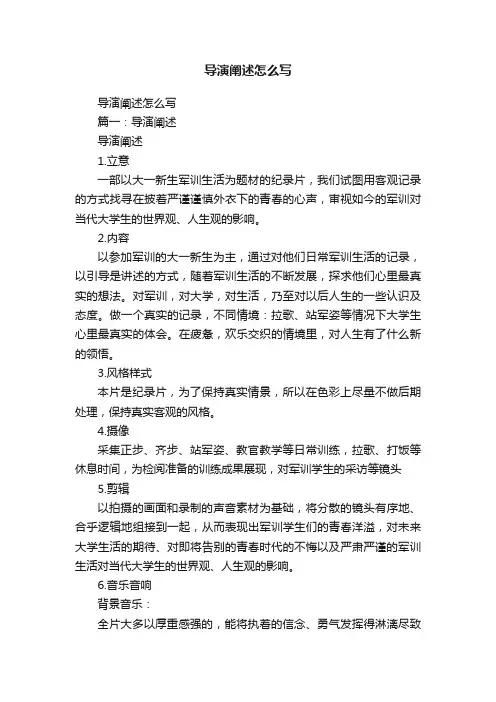 导演阐述怎么写

导演阐述怎么写

篇一：导演阐述

导演阐述

1.立意

一部以大一新生军训生活为题材的纪录片，我们试图用客观记录的方式找寻在披着严谨谨慎外衣下的青春的心声，审视如今的军训对当代大学生的世界观、人生观的影响。

2.内容

以参加军训的大一新生为主，通过对他们日常军训生活的记录，以引导是讲述的方式，随着军训生活的不断发展，探求他们心里最真实的想法。对军训，对大学，对生活，乃至对以后人生的一些认识及态度。做一个真实的记录，不同情境：拉歌、站军姿等情况下大学生心里最真实的体会。在疲惫，欢乐交织的情境里，对人生有了什么新的领悟。

3.风格样式

本片是纪录片，为了保持真实情景，所以在色彩上尽量不做后期处理，保持真实客观的风格。

4.摄像

采集正步、齐步、站军姿、教官教学等日常训练，拉歌、打饭等休息时间，为检阅准备的训练成果展现，对军训学生的采访等镜头

5.剪辑

以拍摄的画面和录制的声音素材为基础，将分散的镜头有序地、合乎逻辑地组接到一起，从而表现出军训学生们的青春洋溢，对未来大学生活的期待、对即将告别的青春时代的不悔以及严肃严谨的军训生活对当代大学生的世界观、人生观的影响。

6.音乐音响

背景音乐：

全片大多以厚重感强的，能将执着的信念、勇气发挥得淋漓尽致